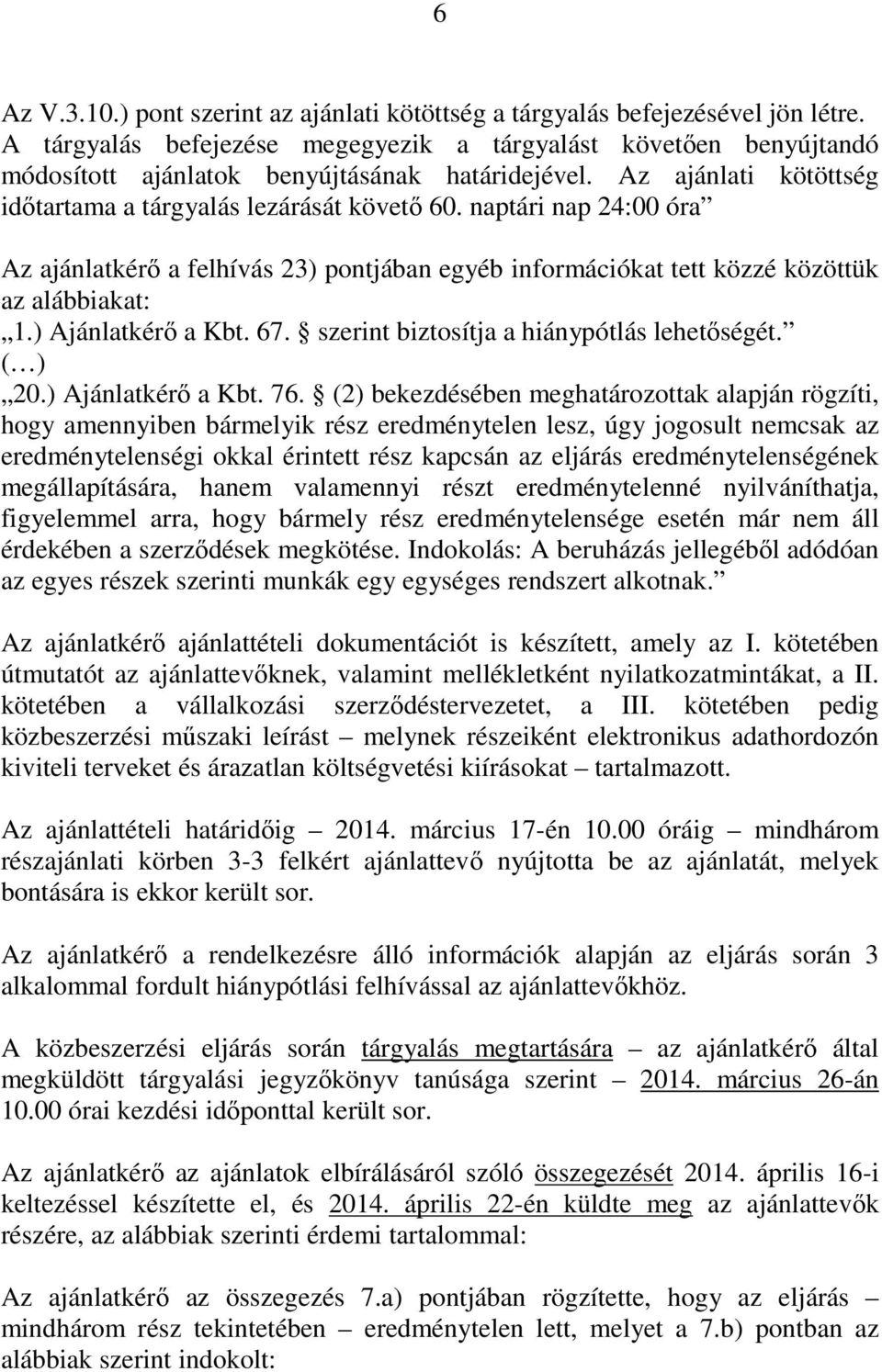 6

Az V.3.10.) pont szerint az ajánlati kötöttség a tárgyalás befejezésével jön létre. A tárgyalás befejezése megegyezik a tárgyalást követően benyújtandó módosított ajánlatok benyújtásának határidejével. Az ajánlati kötöttség időtartama a tárgyalás lezárását követő 60. naptári nap 24:00 óra”

Az ajánlatkérő a felhívás 23) pontjában egyéb információkat tett közzé közöttük az alábbiakat:
„1.) Ajánlatkérő a Kbt. 67. § szerint biztosítja a hiánypótlás lehetőségét.”
(…)
„20.) Ajánlatkérő a Kbt. 76. § (2) bekezdésében meghatározottak alapján rögzíti, hogy amennyiben bármelyik rész eredménytelen lesz, úgy jogosult nemcsak az eredménytelenségi okkal érintett rész kapcsán az eljárás eredménytelenségének megállapítására, hanem valamennyi részt eredménytelenné nyilváníthatja, figyelemmel arra, hogy bármely rész eredménytelensége esetén már nem áll érdekében a szerződések megkötése. Indokolás: A beruházás jellegéből adódóan az egyes részek szerinti munkák egy egységes rendszert alkotnak.”

Az ajánlatkérő ajánlattételi dokumentációt is készített, amely az I. kötetében útmutatót az ajánlattevőknek, valamint mellékletként nyilatkozatmintákat, a II. kötetében a vállalkozási szerződéstervezetet, a III. kötetében pedig közbeszerzési műszaki leírást – melynek részeiként elektronikus adathordozón kiviteli terveket és árazatlan költségvetési kiírásokat – tartalmazott.

Az ajánlattételi határidőig – 2014. március 17-én 10.00 óráig – mindhárom részajánlati körben 3-3 felkért ajánlattevő nyújtotta be az ajánlatát, melyek bontására is ekkor került sor.

Az ajánlatkérő a rendelkezésre álló információk alapján az eljárás során 3 alkalommal fordult hiánypótlási felhívással az ajánlattevőkhöz.

A közbeszerzési eljárás során tárgyalás megtartására – az ajánlatkérő által megküldött tárgyalási jegyzőkönyv tanúsága szerint – 2014. március 26-án 10.00 órai kezdési időponttal került sor.

Az ajánlatkérő az ajánlatok elbírálásáról szóló összegezését 2014. április 16-i keltezéssel készítette el, és 2014. április 22-én küldte meg az ajánlattevők részére, az alábbiak szerinti érdemi tartalommal:

Az ajánlatkérő az összegezés 7.a) pontjában rögzítette, hogy az eljárás – mindhárom rész tekintetében – eredménytelen lett, melyet a 7.b) pontban az alábbiak szerint indokolt: